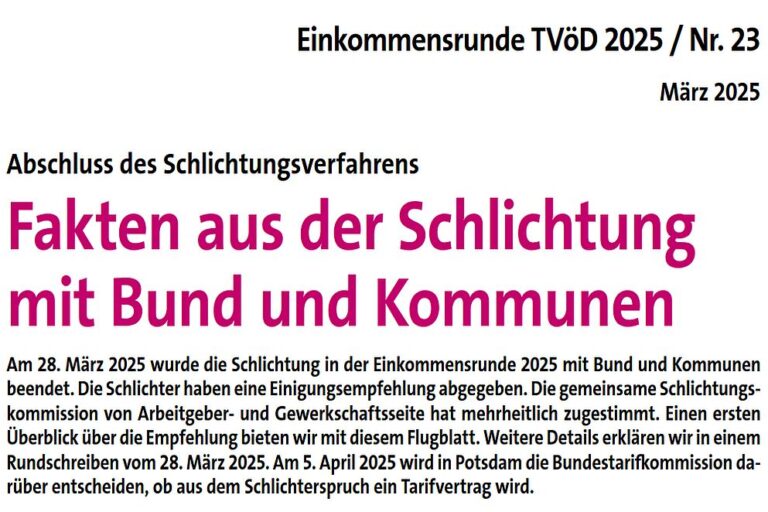 Einkommensrunde TVöD 2025 / Nr. 23

März 2025

Abschluss des Schlichtungsverfahrens

Fakten aus der Schlichtung mit Bund und Kommunen

Am 28. März 2025 wurde die Schlichtung in der Einkommensrunde 2025 mit Bund und Kommunen beendet. Die Schlichter haben eine Einigungsempfehlung abgegeben. Die gemeinsame Schlichtungskommission von Arbeitgeber- und Gewerkschaftsseite hat mehrheitlich zugestimmt. Einen ersten Überblick über die Empfehlung bieten wir mit diesem Flugblatt. Weitere Details erklären wir in einem Rundschreiben vom 28. März 2025. Am 5. April 2025 wird in Potsdam die Bundestarifkommission darüber entscheiden, ob aus dem Schlichterspruch ein Tarifvertrag wird.